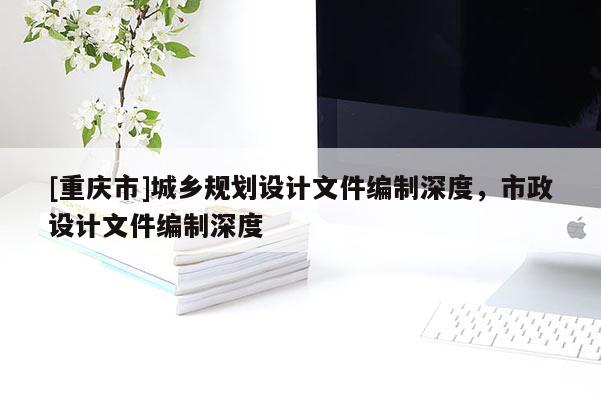 [重庆市]城乡规划设计文件编制深度，市政设计文件编制深度